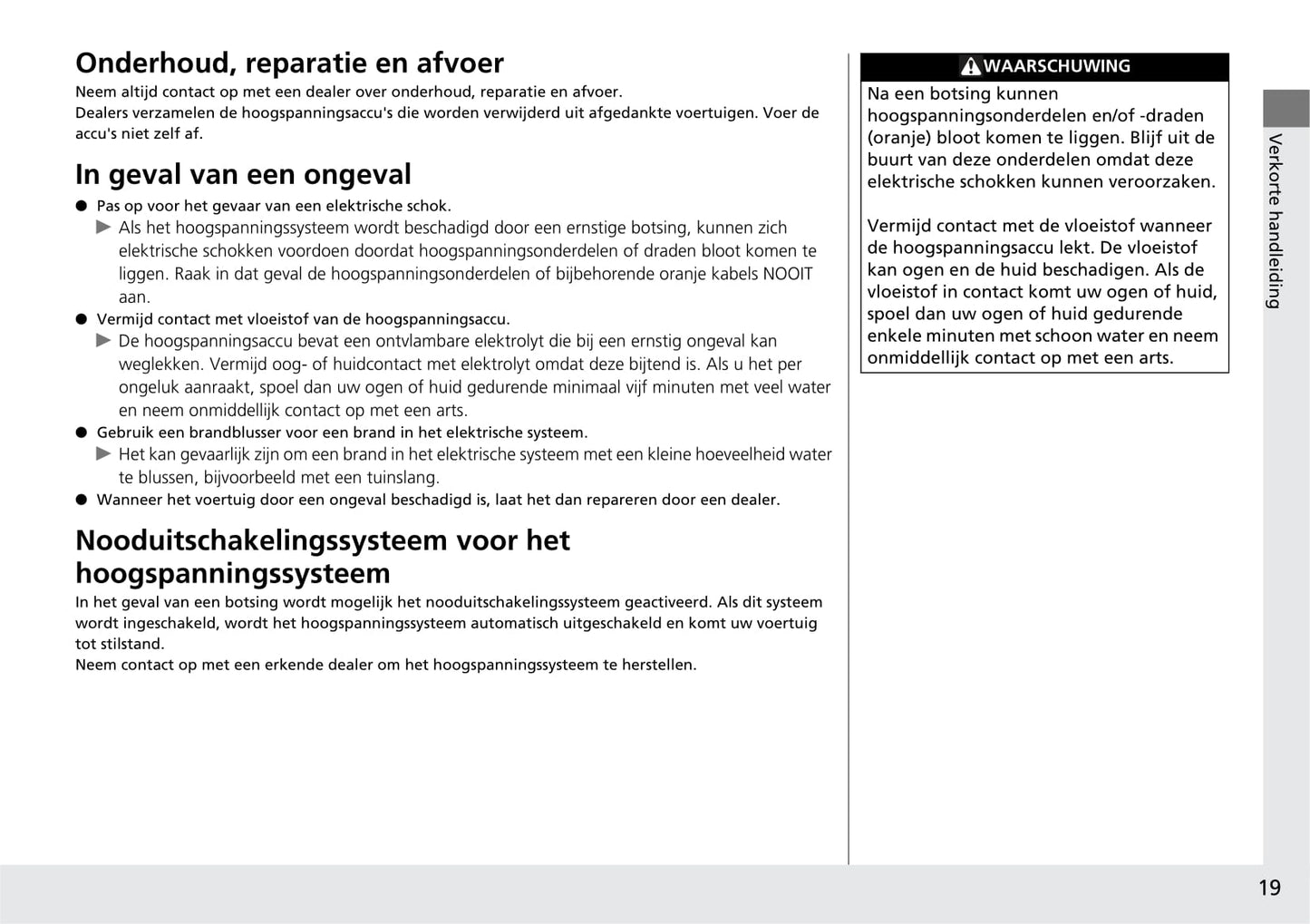 Onderhoud, reparatie en afvoer
Neem altijd contact op met een dealer over onderhoud, reparatie en afvoer.
Dealers verzamelen de hoogspanningsaccu's die worden verwijderd uit afgedankte voertuigen. Voer de accu's niet zelf af.

In geval van een ongeval
● Pas op voor het gevaar van een elektrische schok.
▶ Als het hoogspanningssysteem wordt beschadigd door een ernstige botsing, kunnen zich elektrische schokken voordoen doordat hoogspanningsonderdelen of draden bloot komen te liggen. Raak in dat geval de hoogspanningsonderdelen of bijbehorende oranje kabels NOOIT aan.
● Vermijd contact met vloeistof van de hoogspanningsaccu.
▶ De hoogspanningsaccu bevat een ontvlambare elektrolyt die bij een ernstig ongeval kan weglekken. Vermijd oog- of huidcontact met elektrolyt omdat deze bijtend is. Als u het per ongeluk aanraakt, spoel dan uw ogen of huid gedurende minimaal vijf minuten met veel water en neem onmiddellijk contact op met een arts.
● Gebruik een brandblusser voor een brand in het elektrische systeem.
▶ Het kan gevaarlijk zijn om een brand in het elektrische systeem met een kleine hoeveelheid water te blussen, bijvoorbeeld met een tuinslang.
● Wanneer het voertuig door een ongeval beschadigd is, laat het dan repareren door een dealer.

Nooduitschakelingssysteem voor het hoogspanningssysteem
In het geval van een botsing wordt mogelijk het nooduitschakelingssysteem geactiveerd. Als dit systeem wordt ingeschakeld, wordt het hoogspanningssysteem automatisch uitgeschakeld en komt uw voertuig tot stilstand.
Neem contact op met een erkende dealer om het hoogspanningssysteem te herstellen.

WAARSCHUWING
Na een botsing kunnen hoogspanningsonderdelen en/of -draden (oranje) bloot komen te liggen. Blijf uit de buurt van deze onderdelen omdat deze elektrische schokken kunnen veroorzaken.

Vermijd contact met de vloeistof wanneer de hoogspanningsaccu lekt. De vloeistof kan ogen en de huid beschadigen. Als de vloeistof in contact komt uw ogen of huid, spoel dan uw ogen of huid gedurende enkele minuten met schoon water en neem onmiddellijk contact op met een arts.

Verkorte handleiding

19